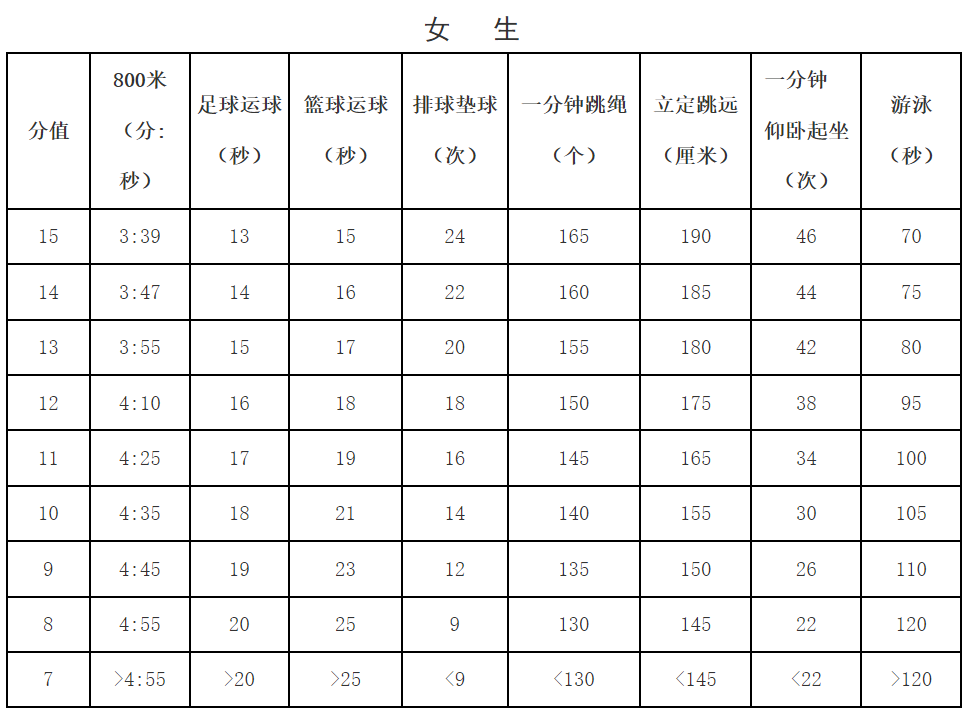 女 生

| 分值 | 800米（分:秒） | 足球运球（秒） | 篮球运球（秒） | 排球垫球（次） | 一分钟跳绳（个） | 立定跳远（厘米） | 一分钟仰卧起坐（次） | 游泳（秒） |
|---|---|---|---|---|---|---|---|---|
| 15 | 3:39 | 13 | 15 | 24 | 165 | 190 | 46 | 70 |
| 14 | 3:47 | 14 | 16 | 22 | 160 | 185 | 44 | 75 |
| 13 | 3:55 | 15 | 17 | 20 | 155 | 180 | 42 | 80 |
| 12 | 4:10 | 16 | 18 | 18 | 150 | 175 | 38 | 95 |
| 11 | 4:25 | 17 | 19 | 16 | 145 | 165 | 34 | 100 |
| 10 | 4:35 | 18 | 21 | 14 | 140 | 155 | 30 | 105 |
| 9 | 4:45 | 19 | 23 | 12 | 135 | 150 | 26 | 110 |
| 8 | 4:55 | 20 | 25 | 9 | 130 | 145 | 22 | 120 |
| 7 | ＞4:55 | ＞20 | ＞25 | ＜9 | ＜130 | ＜145 | ＜22 | ＞120 |